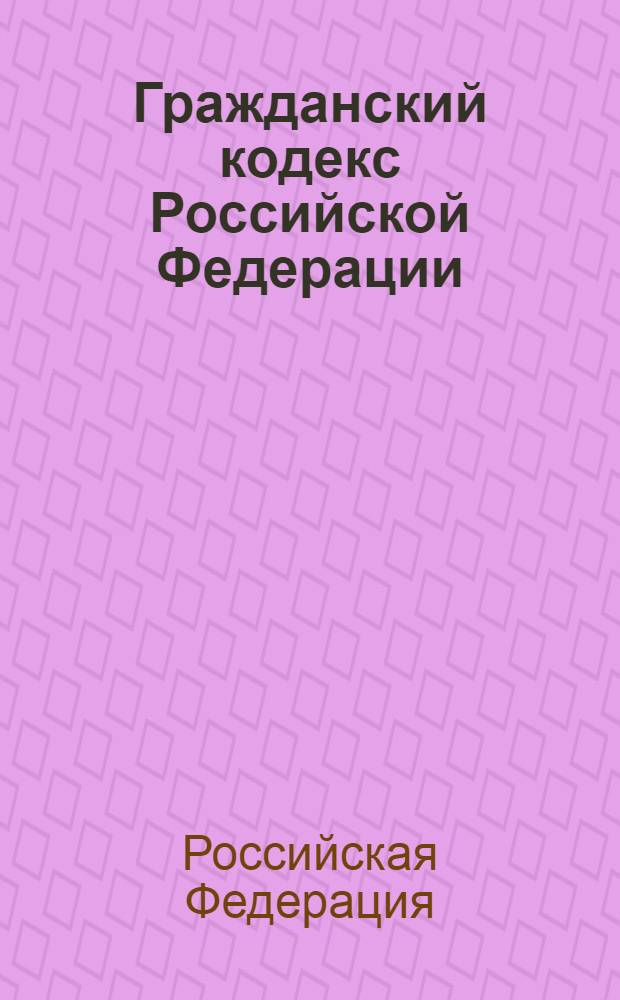 Гражданский кодекс Российской Федерации

Российская Федерация